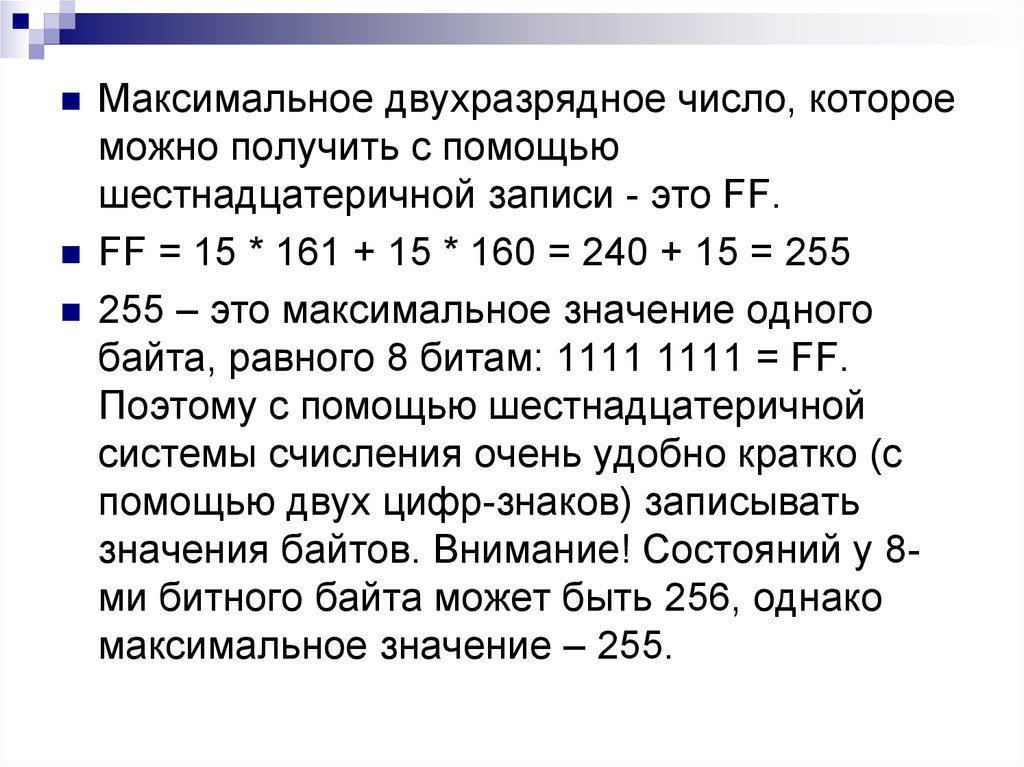 Максимальное двухразрядное число, которое можно получить с помощью шестнадцатеричной записи - это FF.

FF = 15 * 161 + 15 * 160 = 240 + 15 = 255

255 – это максимальное значение одного байта, равного 8 битам: 1111 1111 = FF. Поэтому с помощью шестнадцатеричной системы счисления очень удобно кратко (с помощью двух цифр-знаков) записывать значения байтов. Внимание! Состояний у 8-ми битного байта может быть 256, однако максимальное значение – 255.